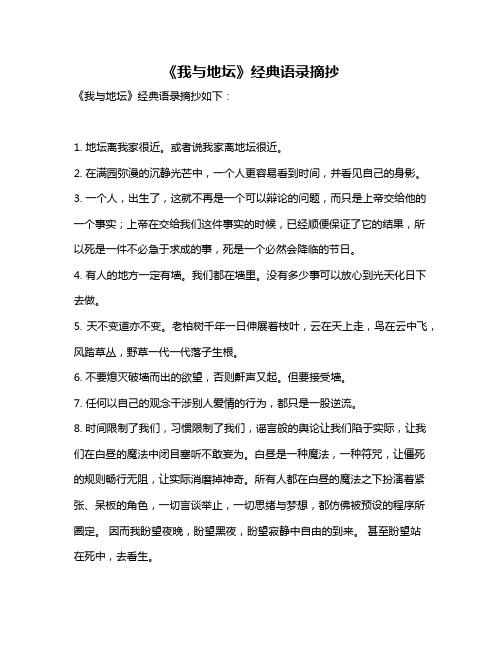 《我与地坛》经典语录摘抄

《我与地坛》经典语录摘抄如下：

1. 地坛离我家很近。或者说我家离地坛很近。

2. 在满园弥漫的沉静光芒中，一个人更容易看到时间，并看见自己的身影。

3. 一个人，出生了，这就不再是一个可以辩论的问题，而只是上帝交给他的一个事实；上帝在交给我们这件事实的时候，已经顺便保证了它的结果，所以死是一件不必急于求成的事，死是一个必然会降临的节日。

4. 有人的地方一定有墙。我们都在墙里。没有多少事可以放心到光天化日下去做。

5. 天不变道亦不变。老柏树千年一日伸展着枝叶，云在天上走，鸟在云中飞，风踏草丛，野草一代一代落子生根。

6. 不要熄灭破墙而出的欲望，否则鼾声又起。但要接受墙。

7. 任何以自己的观念干涉别人爱情的行为，都只是一股逆流。

8. 时间限制了我们，习惯限制了我们，谣言般的舆论让我们陷于实际，让我们在白昼的魔法中闭目塞听不敢妄为。白昼是一种魔法，一种符咒，让僵死的规则畅行无阻，让实际消磨掉神奇。所有人都在白昼的魔法之下扮演着紧张、呆板的角色，一切言谈举止，一切思绪与梦想，都仿佛被预设的程序所圈定。 因而我盼望夜晚，盼望黑夜，盼望寂静中自由的到来。 甚至盼望站在死中，去看生。